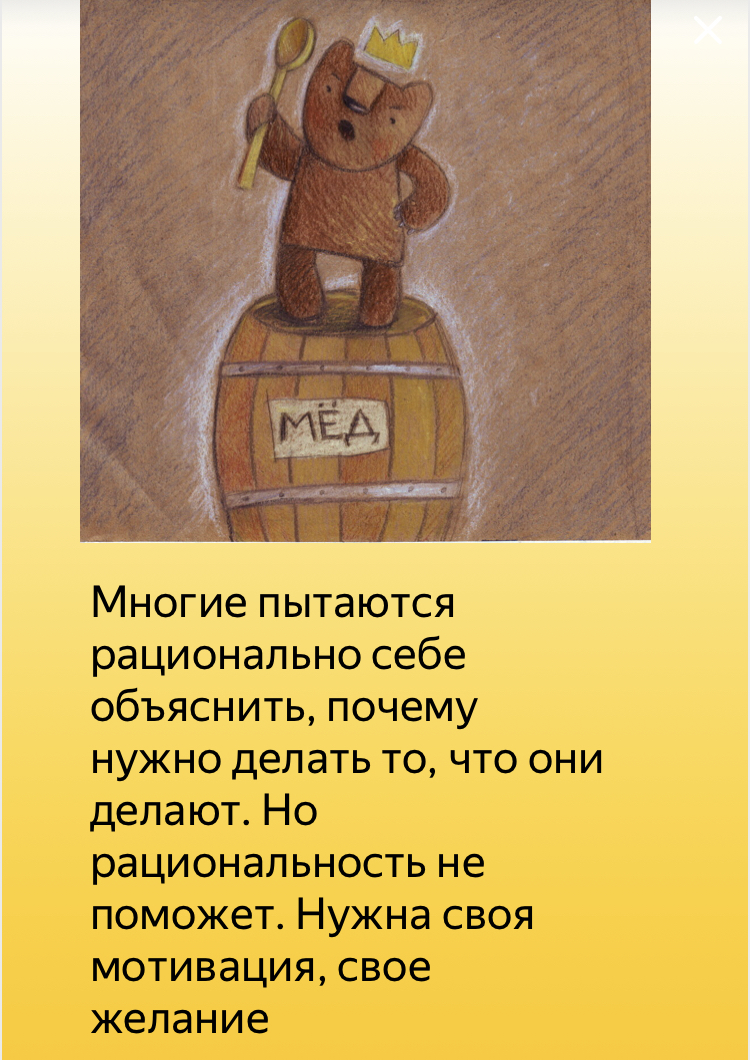 МЁД

Многие пытаются рационально себе объяснить, почему нужно делать то, что они делают. Но рациональность не поможет. Нужна своя мотивация, свое желание